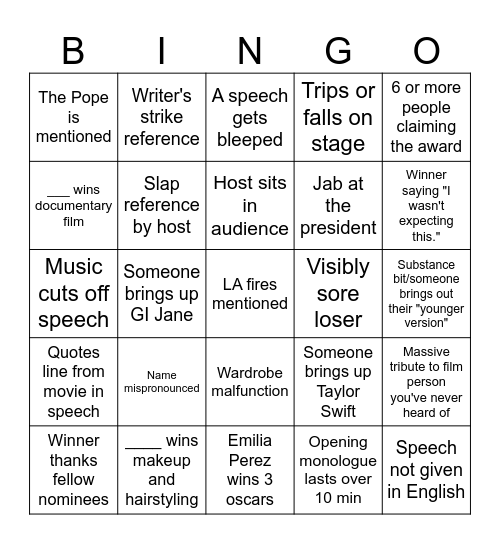 | B | I | N | G | O |
|---|---|---|---|---|
| The Pope is mentioned | Writer's strike reference | A speech gets bleeped | Trips or falls on stage | 6 or more people claiming the award |
| ___ wins documentary film | Slap reference by host | Host sits in audience | Jab at the president | Winner saying "I wasn't expecting this." |
| Music cuts off speech | Someone brings up GI Jane | LA fires mentioned | Visibly sore loser | Substance bit/someone brings out their "younger version" |
| Quotes line from movie in speech | Name mispronounced | Wardrobe malfunction | Someone brings up Taylor Swift | Massive tribute to film person you've never heard of |
| Winner thanks fellow nominees | ____ wins makeup and hairstyling | Emilia Perez wins 3 oscars | Opening monologue lasts over 10 min | Speech not given in English |